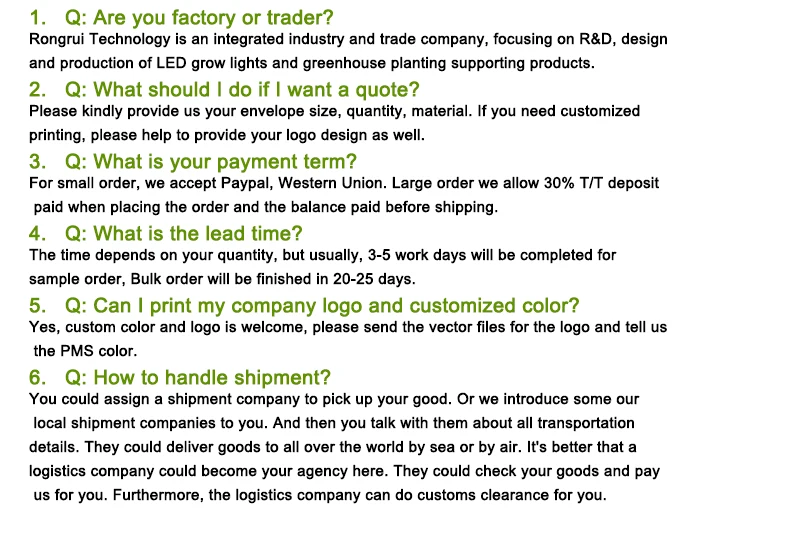 1. Q: Are you factory or trader?
Rongrui Technology is an integrated industry and trade company, focusing on R&D, design and production of LED grow lights and greenhouse planting supporting products.

2. Q: What should I do if I want a quote?
Please kindly provide us your envelope size, quantity, material. If you need customized printing, please help to provide your logo design as well.

3. Q: What is your payment term?
For small order, we accept Paypal, Western Union. Large order we allow 30% T/T deposit paid when placing the order and the balance paid before shipping.

4. Q: What is the lead time?
The time depends on your quantity, but usually, 3-5 work days will be completed for sample order, Bulk order will be finished in 20-25 days.

5. Q: Can I print my company logo and customized color?
Yes, custom color and logo is welcome, please send the vector files for the logo and tell us the PMS color.

6. Q: How to handle shipment?
You could assign a shipment company to pick up your good. Or we introduce some our local shipment companies to you. And then you talk with them about all transportation details. They could deliver goods to all over the world by sea or by air. It's better that a logistics company could become your agency here. They could check your goods and pay us for you. Furthermore, the logistics company can do customs clearance for you.